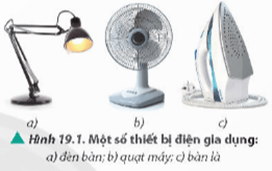 a)

b)

c)

Hình 19.1. Một số thiết bị điện gia dụng:
a) đèn bàn; b) quạt máy; c) bàn là